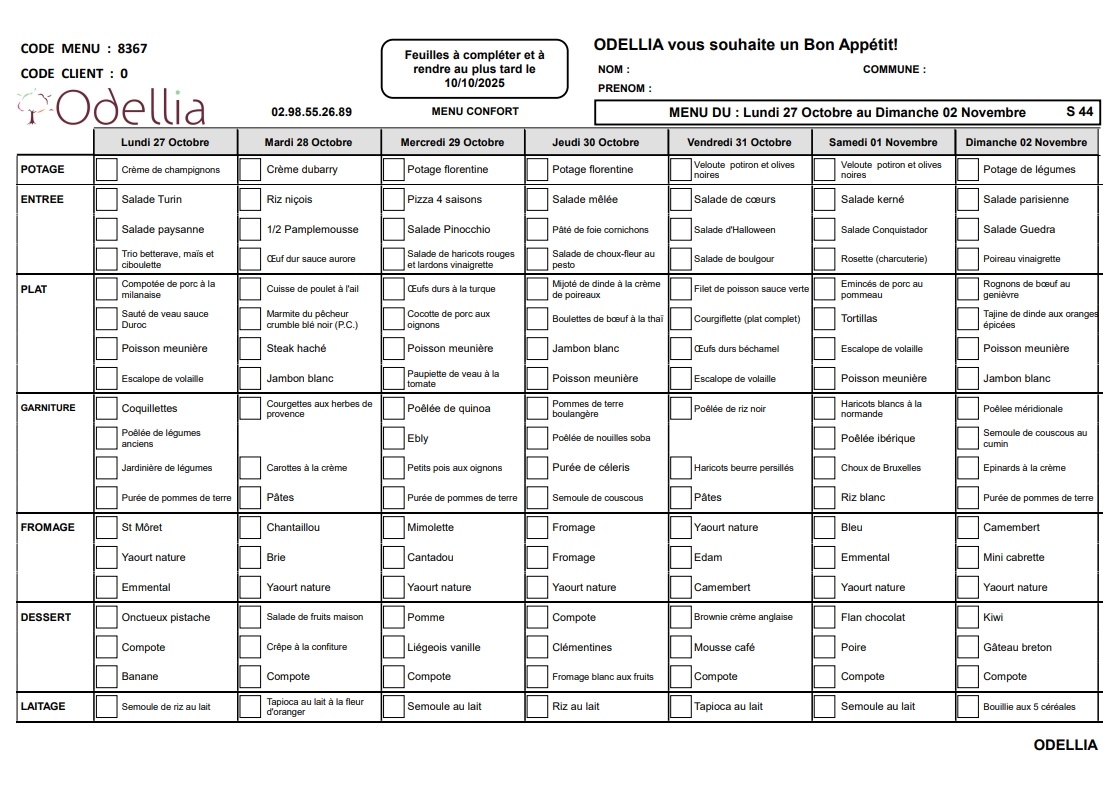 CODE MENU : 8367

CODE CLIENT : 0

Odellia

02.98.55.26.89

Feuilles à compléter et à rendre au plus tard le 10/10/2025

MENU CONFORT

ODELLIA vous souhaite un Bon Appétit!

NOM :

COMMUNE :

PRENOM :

MENU DU : Lundi 27 Octobre au Dimanche 02 Novembre S 44

| | Lundi 27 Octobre | Mardi 28 Octobre | Mercredi 29 Octobre | Jeudi 30 Octobre | Vendredi 31 Octobre | Samedi 01 Novembre | Dimanche 02 Novembre |
|---|---|---|---|---|---|---|---|
| POTAGE | Crème de champignons | Crème dubarry | Potage florentine | Potage florentine | Veloute potiron et olives noires | Veloute potiron et olives noires | Potage de légumes |
| ENTREE | Salade Turin | Riz niçois | Pizza 4 saisons | Salade mêlée | Salade de cœurs | Salade kerné | Salade parisienne |
| | Salade paysanne | 1/2 Pamplemousse | Salade Pinocchio | Pâté de foie cornichons | Salade d'Halloween | Salade Conquistador | Salade Guedra |
| | Trio betterave, maïs et ciboulette | Œuf dur sauce aurore | Salade de haricots rouges et lardons vinaigrette | Salade de choux-fleur au pesto | Salade de boulgour | Rosette (charcuterie) | Poireau vinaigrette |
| PLAT | Compotée de porc à la milanaise | Cuisse de poulet à l'ail | Œufs durs à la turque | Mijoté de dinde à la crème de poireaux | Filet de poisson sauce verte | Emincés de porc au pommeau | Rognons de bœuf au genièvre |
| | Sauté de veau sauce Duroc | Marmite du pêcheur crumble blé noir (P.C.) | Cocotte de porc aux oignons | Boulettes de bœuf à la thaï | Courgiflette (plat complet) | Tortillas | Tajine de dinde aux oranges épicées |
| | Poisson meunière | Steak haché | Poisson meunière | Jambon blanc | Œufs durs béchamel | Escalope de volaille | Poisson meunière |
| | Escalope de volaille | Jambon blanc | Paupiette de veau à la tomate | Poisson meunière | Escalope de volaille | Poisson meunière | Jambon blanc |
| GARNITURE | Coquillettes | Courgettes aux herbes de provence | Poêlée de quinoa | Pommes de terre boulangère | Poêlée de riz noir | Haricots blancs à la normande | Poêlée méridionale |
| | Poêlée de légumes anciens | | Ebly | Poêlée de nouilles soba | | Poêlée ibérique | Semoule de couscous au cumin |
| | Jardinière de légumes | Carottes à la crème | Petits pois aux oignons | Purée de céleris | Haricots beurre persillés | Choux de Bruxelles | Epinards à la crème |
| | Purée de pommes de terre | Pâtes | Purée de pommes de terre | Semoule de couscous | Pâtes | Riz blanc | Purée de pommes de terre |
| FROMAGE | St Môret | Chantaillou | Mimolette | Fromage | Yaourt nature | Bleu | Camembert |
| | Yaourt nature | Brie | Cantadou | Fromage | Edam | Emmental | Mini cabrette |
| | Emmental | Yaourt nature | Yaourt nature | Yaourt nature | Camembert | Yaourt nature | Yaourt nature |
| DESSERT | Onctueux pistache | Salade de fruits maison | Pomme | Compote | Brownie crème anglaise | Flan chocolat | Kiwi |
| | Compote | Crêpe à la confiture | Liégeois vanille | Clémentines | Mousse café | Poire | Gâteau breton |
| | Banane | Compote | Compote | Fromage blanc aux fruits | Compote | Compote | Compote |
| LAITAGE | Semoule de riz au lait | Tapioca au lait à la fleur d'oranger | Semoule au lait | Riz au lait | Tapioca au lait | Semoule au lait | Bouillie aux 5 céréales |

ODELLIA